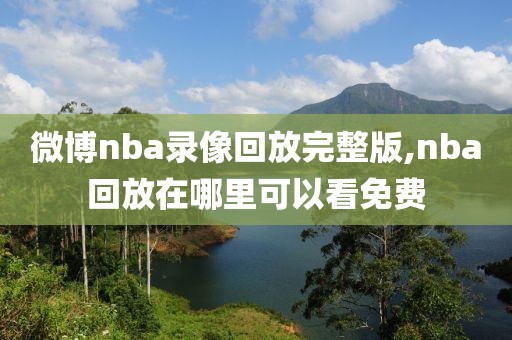 微博nba录像回放完整版,nba回放在哪里可以看免费